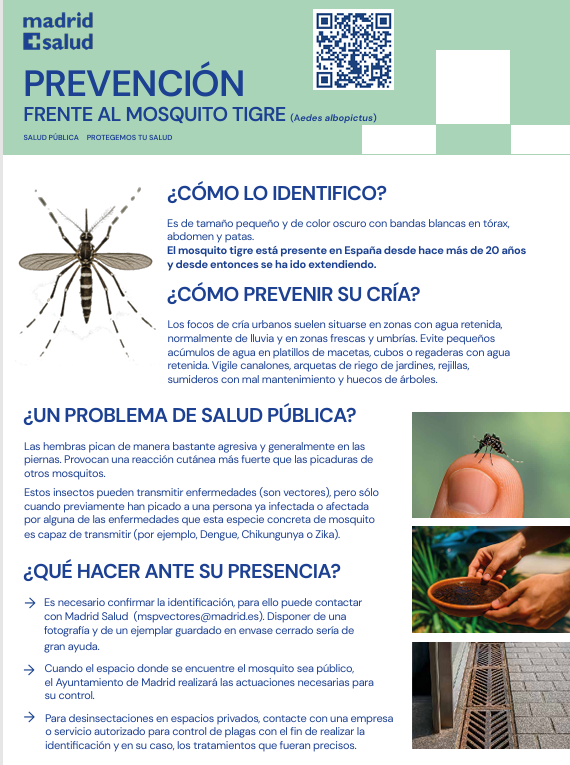 madrid
salud

PREVENCIÓN
FRENTE AL MOSQUITO TIGRE (Aedes albopictus)

SALUD PÚBLICA PROTEGEMOS TU SALUD

¿CÓMO LO IDENTIFICO?

Es de tamaño pequeño y de color oscuro con bandas blancas en tórax, abdomen y patas.
El mosquito tigre está presente en España desde hace más de 20 años y desde entonces se ha ido extendiendo.

¿CÓMO PREVENIR SU CRÍA?

Los focos de cría urbanos suelen situarse en zonas con agua retenida, normalmente de lluvia y en zonas frescas y umbrías. Evite pequeños acúmulos de agua en platillos de macetas, cubos o regaderas con agua retenida. Vigile canalones, arquetas de riego de jardines, rejillas, sumideros con mal mantenimiento y huecos de árboles.

¿UN PROBLEMA DE SALUD PÚBLICA?

Las hembras pican de manera bastante agresiva y generalmente en las piernas. Provocan una reacción cutánea más fuerte que las picaduras de otros mosquitos.

Estos insectos pueden transmitir enfermedades (son vectores), pero sólo cuando previamente han picado a una persona ya infectada o afectada por alguna de las enfermedades que esta especie concreta de mosquito es capaz de transmitir (por ejemplo, Dengue, Chikungunya o Zika).

¿QUÉ HACER ANTE SU PRESENCIA?

→ Es necesario confirmar la identificación, para ello puede contactar con Madrid Salud (mspvectores@madrid.es). Disponer de una fotografía y de un ejemplar guardado en envase cerrado sería de gran ayuda.

→ Cuando el espacio donde se encuentre el mosquito sea público, el Ayuntamiento de Madrid realizará las actuaciones necesarias para su control.

→ Para desinsectaciones en espacios privados, contacte con una empresa o servicio autorizado para control de plagas con el fin de realizar la identificación y en su caso, los tratamientos que fueran precisos.